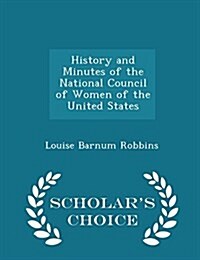 History and Minutes of the National Council of Women of the United States

Louise Barnum Robbins

SCHOLAR'S CHOICE